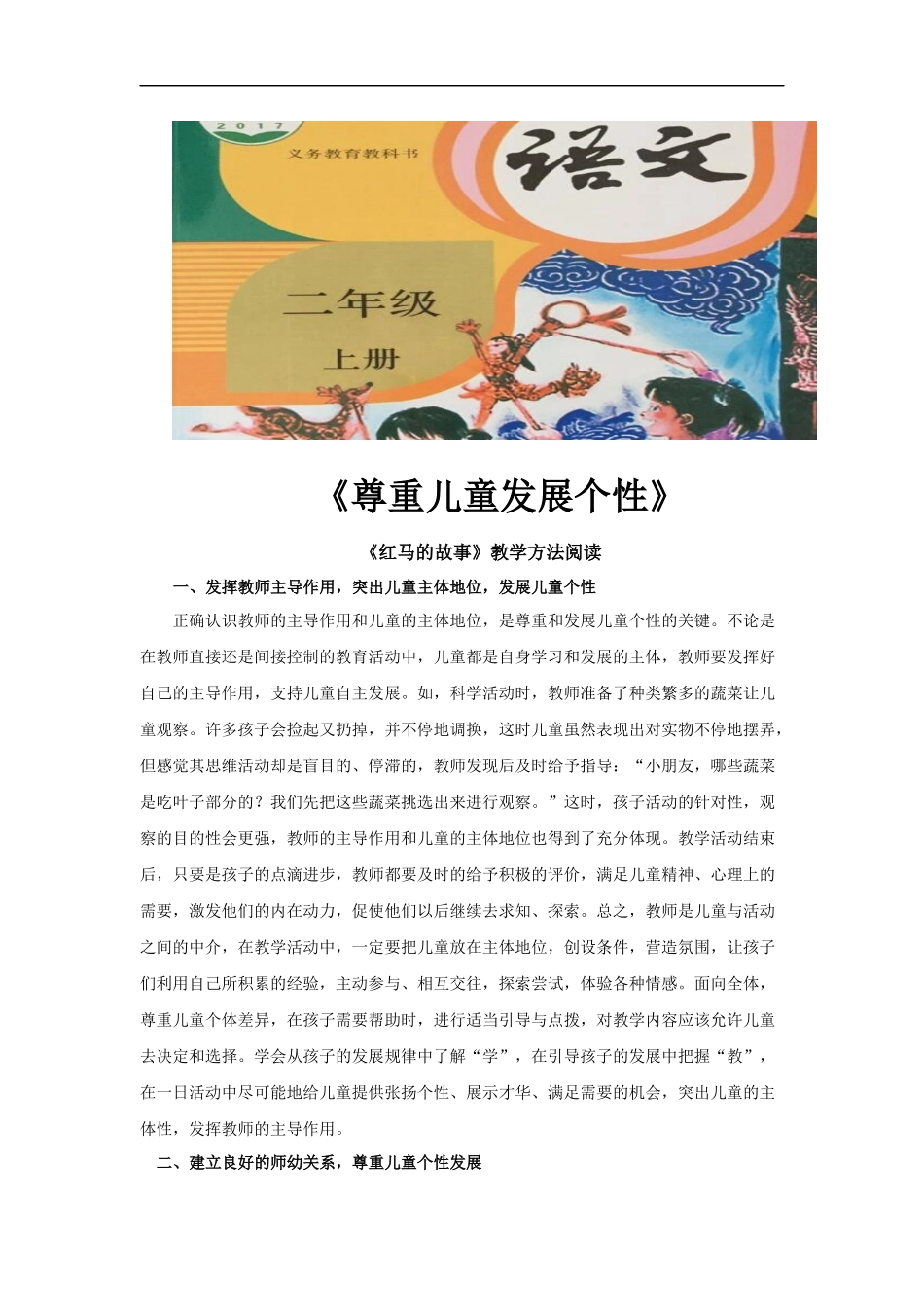 2017

义务教育教科书

语文

二年级

上册

《尊重儿童发展个性》

《红马的故事》教学方法阅读

一、发挥教师主导作用，突出儿童主体地位，发展儿童个性

正确认识教师的主导作用和儿童的主体地位，是尊重和发展儿童个性的关键。不论是在教师直接还是间接控制的教育活动中，儿童都是自身学习和发展的主体，教师要发挥好自己的主导作用，支持儿童自主发展。如，科学活动时，教师准备了种类繁多的蔬菜让儿童观察。许多孩子会捡起又扔掉，并不停地调换，这时儿童虽然表现出对实物不停地摆弄，但感觉其思维活动却是盲目的、停滞的，教师发现后及时给予指导：“小朋友，哪些蔬菜是吃叶子部分的？我们先把这些蔬菜挑选出来进行观察。”这时，孩子活动的针对性，观察的目的性会更强，教师的主导作用和儿童的主体地位也得到了充分体现。教学活动结束后，只要是孩子的点滴进步，教师都要及时的给予积极的评价，满足儿童精神、心理上的需要，激发他们的内在动力，促使他们以后继续去求知、探索。总之，教师是儿童与活动之间的中介，在教学活动中，一定要把儿童放在主体地位，创设条件，营造氛围，让孩子们利用自己所积累的经验，主动参与、相互交往，探索尝试，体验各种情感。面向全体，尊重儿童个体差异，在孩子需要帮助时，进行适当引导与点拨，对教学内容应该允许儿童去决定和选择。学会从孩子的发展规律中了解“学”，在引导孩子的发展中把握“教”，在一日活动中尽可能地给儿童提供张扬个性、展示才华、满足需要的机会，突出儿童的主体性，发挥教师的主导作用。

二、建立良好的师幼关系，尊重儿童个性发展